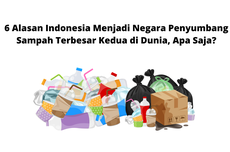 6 Alasan Indonesia Menjadi Negara Penyumbang Sampah Terbesar Kedua di Dunia, Apa Saja?